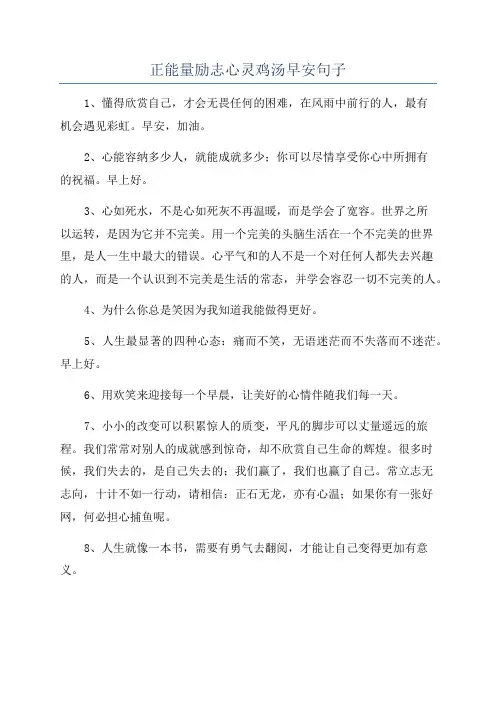 正能量励志心灵鸡汤早安句子

1、懂得欣赏自己，才会无畏任何的困难，在风雨中前行的人，最有机会遇见彩虹。早安，加油。

2、心能容纳多少人，就能成就多少；你可以尽情享受你心中所拥有的祝福。早上好。

3、心如死水，不是心如死灰不再温暖，而是学会了宽容。世界之所以运转，是因为它并不完美。用一个完美的头脑生活在一个不完美的世界里，是人一生中最大的错误。心平气和的人不是一个对任何人都失去兴趣的人，而是一个认识到不完美是生活的常态，并学会容忍一切不完美的人。

4、为什么你总是笑因为我知道我能做得更好。

5、人生最显著的四种心态：痛而不笑，无语迷茫而不失落而不迷茫。早上好。

6、用欢笑来迎接每一个早晨，让美好的心情伴随我们每一天。

7、小小的改变可以积累惊人的质变，平凡的脚步可以丈量遥远的旅程。我们常常对别人的成就感到惊奇，却不欣赏自己生命的辉煌。很多时候，我们失去的，是自己失去的；我们赢了，我们也赢了自己。常立志无志向，十计不如一行动，请相信：正石无龙，亦有心温；如果你有一张好网，何必担心捕鱼呢。

8、人生就像一本书，需要有勇气去翻阅，才能让自己变得更加有意义。